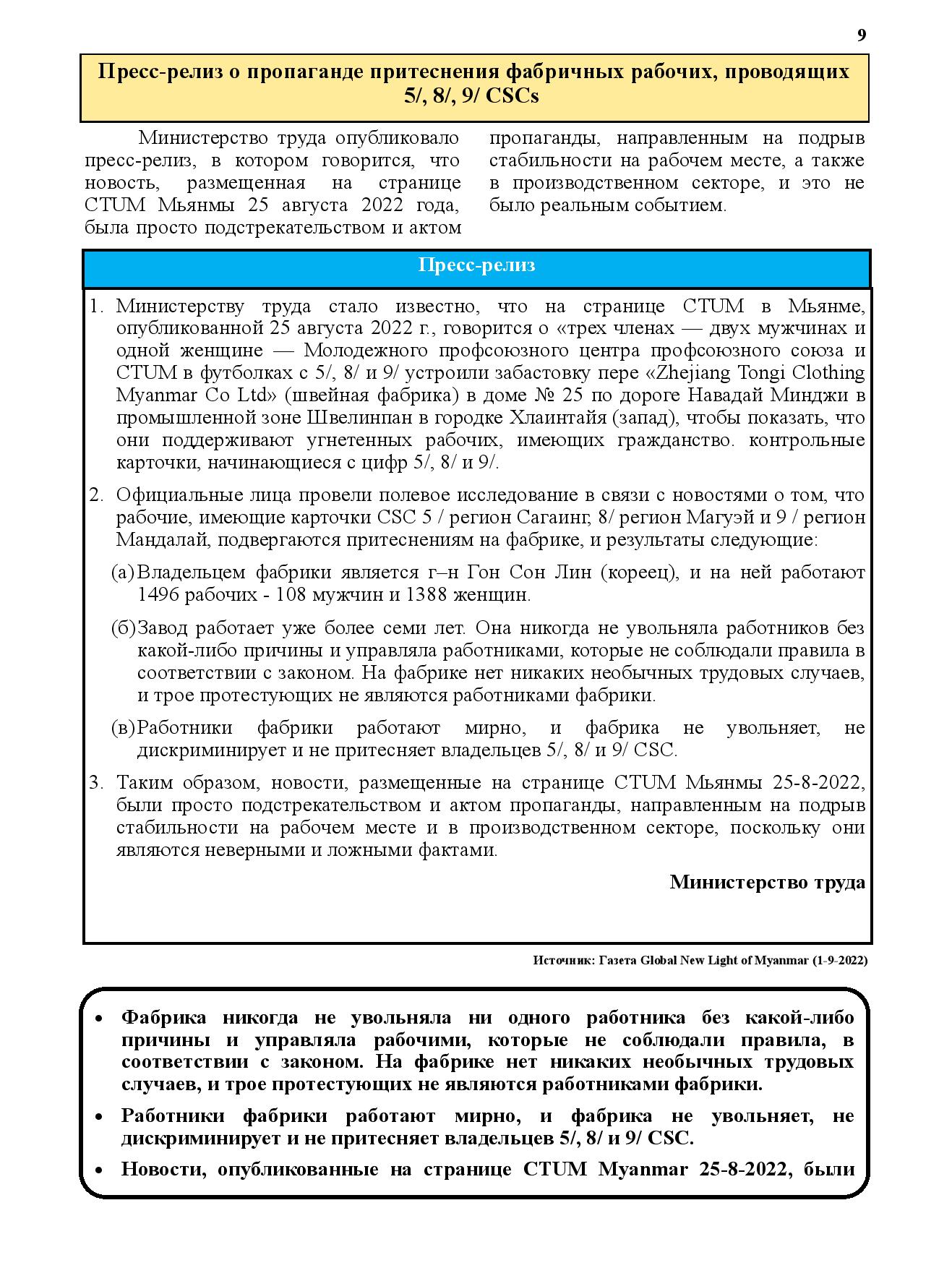 9

Пресс-релиз о пропаганде притеснения фабричных рабочих, проводящих 5/, 8/, 9/ CSCs

Министерство труда опубликовало пресс-релиз, в котором говорится, что новость, размещенная на странице CTUM Мьянмы 25 августа 2022 года, была просто подстрекательством и актом пропаганды, направленным на подрыв стабильности на рабочем месте, а также в производственном секторе, и это не было реальным событием.

Пресс-релиз

1. Министерству труда стало известно, что на странице CTUM в Мьянме, опубликованной 25 августа 2022 г., говорится о «трех членах — двух мужчинах и одной женщине — Молодежного профсоюзного центра профсоюзного союза и CTUM в футболках с 5/, 8/ и 9/ устроили забастовку пере «Zhejiang Tongi Clothing Myanmar Co Ltd» (швейная фабрика) в доме № 25 по дороге Навадай Минджи в промышленной зоне Швелинпан в городке Хлаинтайя (запад), чтобы показать, что они поддерживают угнетенных рабочих, имеющих гражданство. контрольные карточки, начинающиеся с цифр 5/, 8/ и 9/.

2. Официальные лица провели полевое исследование в связи с новостями о том, что рабочие, имеющие карточки CSC 5 / регион Сагаинг, 8/ регион Магуэй и 9 / регион Мандалай, подвергаются притеснениям на фабрике, и результаты следующие:

(а) Владельцем фабрики является г–н Гон Сон Лин (кореец), и на ней работают 1496 рабочих - 108 мужчин и 1388 женщин.

(б) Завод работает уже более семи лет. Она никогда не увольняла работников без какой-либо причины и управляла работниками, которые не соблюдали правила в соответствии с законом. На фабрике нет никаких необычных трудовых случаев, и трое протестующих не являются работниками фабрики.

(в) Работники фабрики работают мирно, и фабрика не увольняет, не дискриминирует и не притесняет владельцев 5/, 8/ и 9/ CSC.

3. Таким образом, новости, размещенные на странице CTUM Мьянмы 25-8-2022, были просто подстрекательством и актом пропаганды, направленным на подрыв стабильности на рабочем месте и в производственном секторе, поскольку они являются неверными и ложными фактами.

Министерство труда

Источник: Газета Global New Light of Myanmar (1-9-2022)

• Фабрика никогда не увольняла ни одного работника без какой-либо причины и управляла рабочими, которые не соблюдали правила, в соответствии с законом. На фабрике нет никаких необычных трудовых случаев, и трое протестующих не являются работниками фабрики.
• Работники фабрики работают мирно, и фабрика не увольняет, не дискриминирует и не притесняет владельцев 5/, 8/ и 9/ CSC.
• Новости, опубликованные на странице CTUM Myanmar 25-8-2022, были